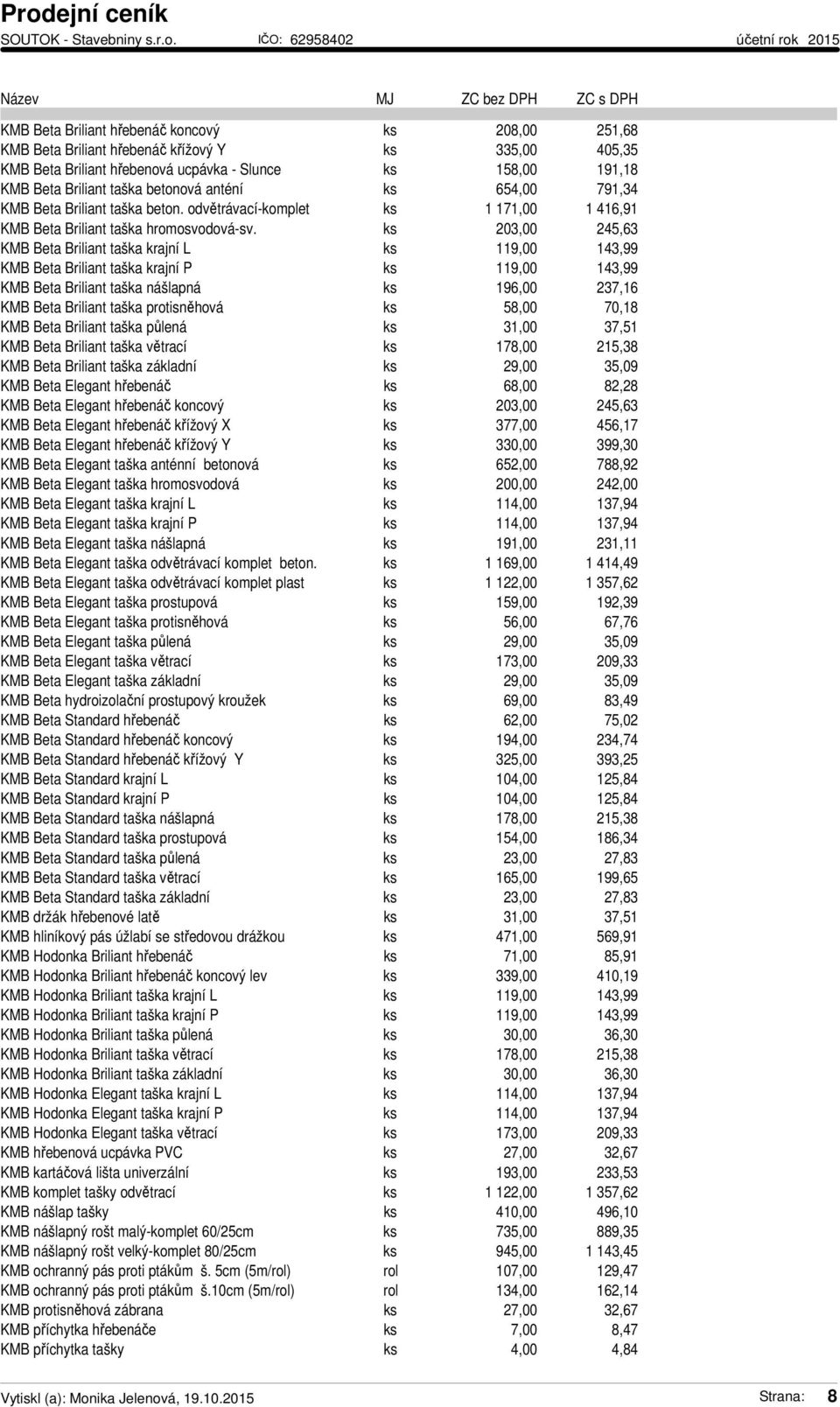 Prodejní ceník
SOUTOK - Stavebniny s.r.o. IČO: 62958402 účetní rok 2015

| Název | MJ | ZC bez DPH | ZC s DPH |
|---|---|---|---|
| KMB Beta Briliant hřebenáč koncový | ks | 208,00 | 251,68 |
| KMB Beta Briliant hřebenáč křížový Y | ks | 335,00 | 405,35 |
| KMB Beta Briliant hřebenová ucpávka - Slunce | ks | 158,00 | 191,18 |
| KMB Beta Briliant taška betonová anténí | ks | 654,00 | 791,34 |
| KMB Beta Briliant taška beton. odvětrávací-komplet | ks | 1 171,00 | 1 416,91 |
| KMB Beta Briliant taška hromosvodová-sv. | ks | 203,00 | 245,63 |
| KMB Beta Briliant taška krajní L | ks | 119,00 | 143,99 |
| KMB Beta Briliant taška krajní P | ks | 119,00 | 143,99 |
| KMB Beta Briliant taška nášlapná | ks | 196,00 | 237,16 |
| KMB Beta Briliant taška protisněhová | ks | 58,00 | 70,18 |
| KMB Beta Briliant taška půlená | ks | 31,00 | 37,51 |
| KMB Beta Briliant taška větrací | ks | 178,00 | 215,38 |
| KMB Beta Briliant taška základní | ks | 29,00 | 35,09 |
| KMB Beta Elegant hřebenáč | ks | 68,00 | 82,28 |
| KMB Beta Elegant hřebenáč koncový | ks | 203,00 | 245,63 |
| KMB Beta Elegant hřebenáč křížový X | ks | 377,00 | 456,17 |
| KMB Beta Elegant hřebenáč křížový Y | ks | 330,00 | 399,30 |
| KMB Beta Elegant taška anténní betonová | ks | 652,00 | 788,92 |
| KMB Beta Elegant taška hromosvodová | ks | 200,00 | 242,00 |
| KMB Beta Elegant taška krajní L | ks | 114,00 | 137,94 |
| KMB Beta Elegant taška krajní P | ks | 114,00 | 137,94 |
| KMB Beta Elegant taška nášlapná | ks | 191,00 | 231,11 |
| KMB Beta Elegant taška odvětrávací komplet beton. | ks | 1 169,00 | 1 414,49 |
| KMB Beta Elegant taška odvětrávací komplet plast | ks | 1 122,00 | 1 357,62 |
| KMB Beta Elegant taška prostupová | ks | 159,00 | 192,39 |
| KMB Beta Elegant taška protisněhová | ks | 56,00 | 67,76 |
| KMB Beta Elegant taška půlená | ks | 29,00 | 35,09 |
| KMB Beta Elegant taška větrací | ks | 173,00 | 209,33 |
| KMB Beta Elegant taška základní | ks | 29,00 | 35,09 |
| KMB Beta hydroizolační prostupový kroužek | ks | 69,00 | 83,49 |
| KMB Beta Standard hřebenáč | ks | 62,00 | 75,02 |
| KMB Beta Standard hřebenáč koncový | ks | 194,00 | 234,74 |
| KMB Beta Standard hřebenáč křížový Y | ks | 325,00 | 393,25 |
| KMB Beta Standard krajní L | ks | 104,00 | 125,84 |
| KMB Beta Standard krajní P | ks | 104,00 | 125,84 |
| KMB Beta Standard taška nášlapná | ks | 178,00 | 215,38 |
| KMB Beta Standard taška prostupová | ks | 154,00 | 186,34 |
| KMB Beta Standard taška půlená | ks | 23,00 | 27,83 |
| KMB Beta Standard taška větrací | ks | 165,00 | 199,65 |
| KMB Beta Standard taška základní | ks | 23,00 | 27,83 |
| KMB držák hřebenové latě | ks | 31,00 | 37,51 |
| KMB hliníkový pás úžlabí se středovou drážkou | ks | 471,00 | 569,91 |
| KMB Hodonka Briliant hřebenáč | ks | 71,00 | 85,91 |
| KMB Hodonka Briliant hřebenáč koncový lev | ks | 339,00 | 410,19 |
| KMB Hodonka Briliant taška krajní L | ks | 119,00 | 143,99 |
| KMB Hodonka Briliant taška krajní P | ks | 119,00 | 143,99 |
| KMB Hodonka Briliant taška půlená | ks | 30,00 | 36,30 |
| KMB Hodonka Briliant taška větrací | ks | 178,00 | 215,38 |
| KMB Hodonka Briliant taška základní | ks | 30,00 | 36,30 |
| KMB Hodonka Elegant taška krajní L | ks | 114,00 | 137,94 |
| KMB Hodonka Elegant taška krajní P | ks | 114,00 | 137,94 |
| KMB Hodonka Elegant taška větrací | ks | 173,00 | 209,33 |
| KMB hřebenová ucpávka PVC | ks | 27,00 | 32,67 |
| KMB kartáčová lišta univerzální | ks | 193,00 | 233,53 |
| KMB komplet tašky odvětrací | ks | 1 122,00 | 1 357,62 |
| KMB nášlap tašky | ks | 410,00 | 496,10 |
| KMB nášlapný rošt malý-komplet 60/25cm | ks | 735,00 | 889,35 |
| KMB nášlapný rošt velký-komplet 80/25cm | ks | 945,00 | 1 143,45 |
| KMB ochranný pás proti ptákům š. 5cm (5m/rol) | rol | 107,00 | 129,47 |
| KMB ochranný pás proti ptákům š.10cm (5m/rol) | rol | 134,00 | 162,14 |
| KMB protisněhová zábrana | ks | 27,00 | 32,67 |
| KMB příchytka hřebenáče | ks | 7,00 | 8,47 |
| KMB příchytka tašky | ks | 4,00 | 4,84 |

Vytiskl (a): Monika Jelenová, 19.10.2015 Strana: 8